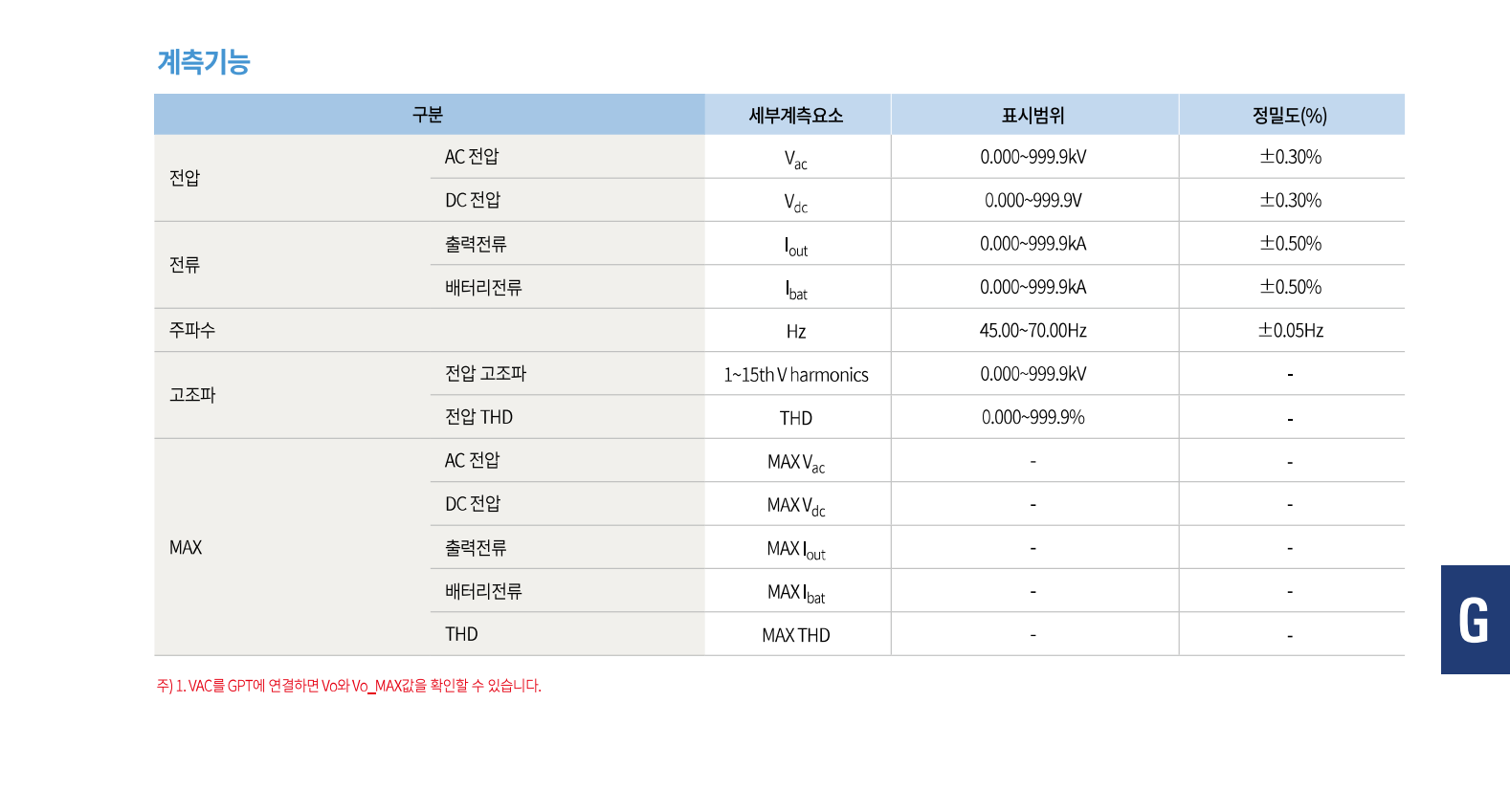 계측기능

| 구분 |  | 세부계측요소 | 표시범위 | 정밀도(%) |
|---|---|---|---|---|
| 전압 | AC 전압 | $V_{ac}$ | 0.000~999.9kV | ±0.30% |
|  | DC 전압 | $V_{dc}$ | 0.000~999.9V | ±0.30% |
| 전류 | 출력전류 | $I_{out}$ | 0.000~999.9kA | ±0.50% |
|  | 배터리전류 | $I_{bat}$ | 0.000~999.9kA | ±0.50% |
| 주파수 |  | Hz | 45.00~70.00Hz | ±0.05Hz |
| 고조파 | 전압 고조파 | 1~15th V harmonics | 0.000~999.9kV | - |
|  | 전압 THD | THD | 0.000~999.9% | - |
| MAX | AC 전압 | MAX $V_{ac}$ | - | - |
|  | DC 전압 | MAX $V_{dc}$ | - | - |
|  | 출력전류 | MAX $I_{out}$ | - | - |
|  | 배터리전류 | MAX $I_{bat}$ | - | - |
|  | THD | MAX THD | - | - |

주) 1. VAC를 GPT에 연결하면 Vo와 Vo_MAX값을 확인할 수 있습니다.

G